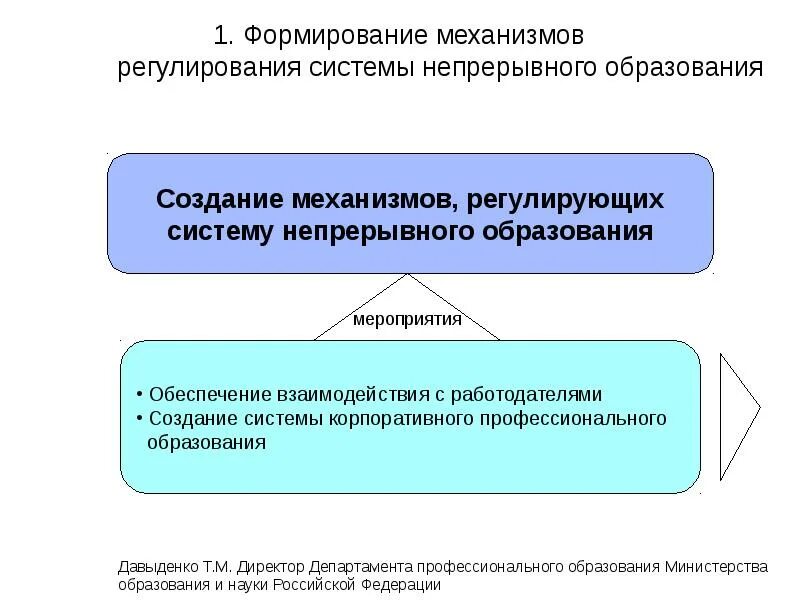 1. Формирование механизмов регулирования системы непрерывного образования

Создание механизмов, регулирующих систему непрерывного образования

мероприятия

• Обеспечение взаимодействия с работодателями
• Создание системы корпоративного профессионального образования

Давыденко Т.М. Директор Департамента профессионального образования Министерства образования и науки Российской Федерации